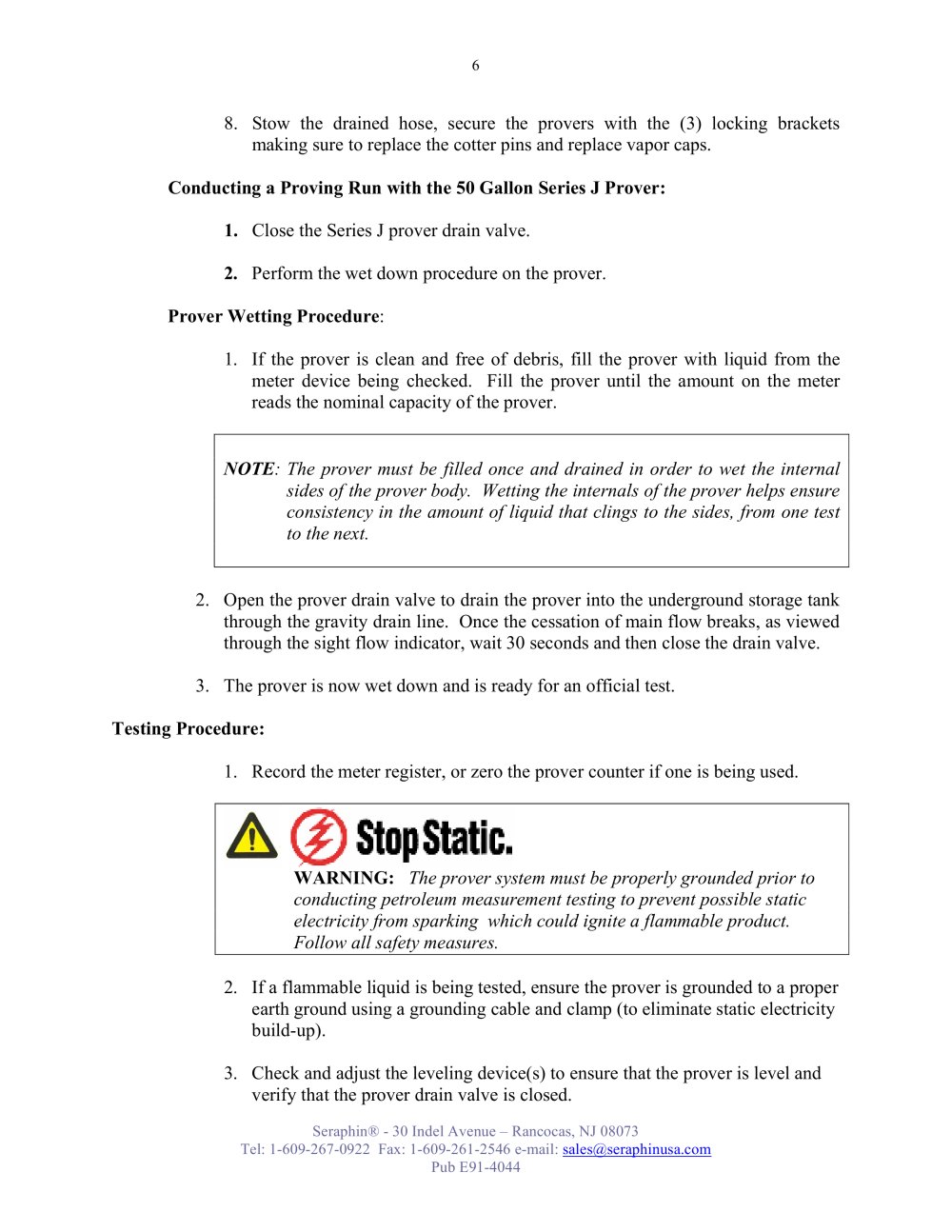 6

8. Stow the drained hose, secure the provers with the (3) locking brackets making sure to replace the cotter pins and replace vapor caps.

Conducting a Proving Run with the 50 Gallon Series J Prover:

1. Close the Series J prover drain valve.

2. Perform the wet down procedure on the prover.

Prover Wetting Procedure:

1. If the prover is clean and free of debris, fill the prover with liquid from the meter device being checked. Fill the prover until the amount on the meter reads the nominal capacity of the prover.

NOTE: The prover must be filled once and drained in order to wet the internal sides of the prover body. Wetting the internals of the prover helps ensure consistency in the amount of liquid that clings to the sides, from one test to the next.

2. Open the prover drain valve to drain the prover into the underground storage tank through the gravity drain line. Once the cessation of main flow breaks, as viewed through the sight flow indicator, wait 30 seconds and then close the drain valve.

3. The prover is now wet down and is ready for an official test.

Testing Procedure:

1. Record the meter register, or zero the prover counter if one is being used.

Stop Static.

WARNING: The prover system must be properly grounded prior to conducting petroleum measurement testing to prevent possible static electricity from sparking which could ignite a flammable product. Follow all safety measures.

2. If a flammable liquid is being tested, ensure the prover is grounded to a proper earth ground using a grounding cable and clamp (to eliminate static electricity build-up).

3. Check and adjust the leveling device(s) to ensure that the prover is level and verify that the prover drain valve is closed.

Seraphin® - 30 Indel Avenue – Rancocas, NJ 08073
Tel: 1-609-267-0922 Fax: 1-609-261-2546 e-mail: sales@seraphinusa.com
Pub E91-4044